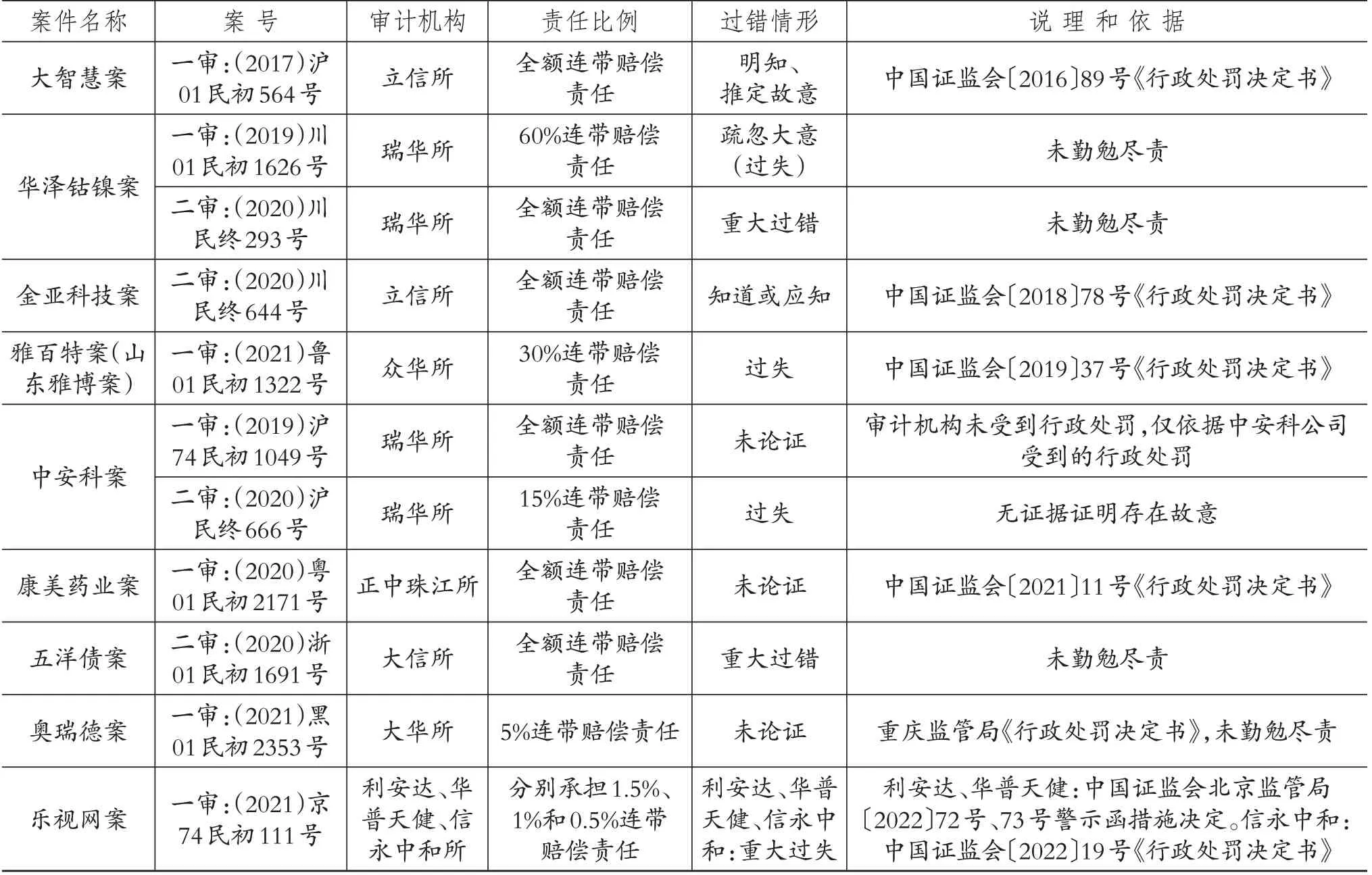 | 案件名称 | 案号 | 审计机构 | 责任比例 | 过错情形 | 说理和依据 |
|---|---|---|---|---|---|
| 大智慧案 | 一审:(2017)沪01民初564号 | 立信所 | 全额连带赔偿责任 | 明知、推定故意 | 中国证监会〔2016〕89号《行政处罚决定书》 |
| 华泽钴镍案 | 一审:(2019)川01民初1626号 | 瑞华所 | 60%连带赔偿责任 | 疏忽大意(过失) | 未勤勉尽责 |
| | 二审:(2020)川民终293号 | 瑞华所 | 全额连带赔偿责任 | 重大过错 | 未勤勉尽责 |
| 金亚科技案 | 二审:(2020)川民终644号 | 立信所 | 全额连带赔偿责任 | 知道或应知 | 中国证监会〔2018〕78号《行政处罚决定书》 |
| 雅百特案(山东雅博案) | 一审:(2021)鲁01民初1322号 | 众华所 | 30%连带赔偿责任 | 过失 | 中国证监会〔2019〕37号《行政处罚决定书》 |
| 中安科案 | 一审:(2019)沪74民初1049号 | 瑞华所 | 全额连带赔偿责任 | 未论证 | 审计机构未受到行政处罚,仅依据中安科公司受到的行政处罚 |
| | 二审:(2020)沪民终666号 | 瑞华所 | 15%连带赔偿责任 | 过失 | 无证据证明存在故意 |
| 康美药业案 | 一审:(2020)粤01民初2171号 | 正中珠江所 | 全额连带赔偿责任 | 未论证 | 中国证监会〔2021〕11号《行政处罚决定书》 |
| 五洋债案 | 二审:(2020)浙01民初1691号 | 大信所 | 全额连带赔偿责任 | 重大过错 | 未勤勉尽责 |
| 奥瑞德案 | 一审:(2021)黑01民初2353号 | 大华所 | 5%连带赔偿责任 | 未论证 | 重庆监管局《行政处罚决定书》,未勤勉尽责 |
| 乐视网案 | 一审:(2021)京74民初111号 | 利安达、华普天健、信永中和所 | 分别承担1.5%、1%和0.5%连带赔偿责任 | 利安达、华普天健、信永中和:重大过失 | 利安达、华普天健:中国证监会北京监管局〔2022〕72号、73号警示函措施决定。信永中和:中国证监会〔2022〕19号《行政处罚决定书》 |